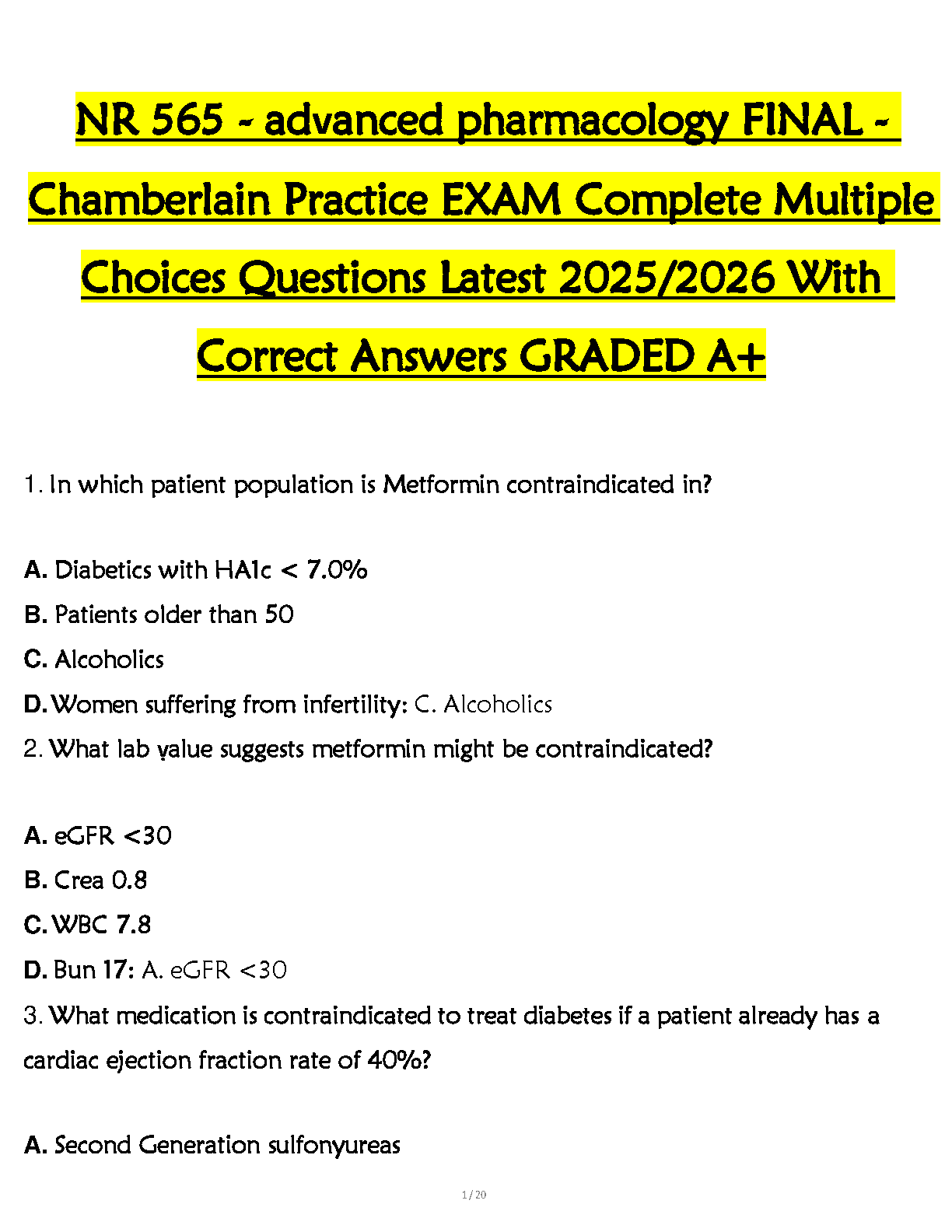 NR 565 - advanced pharmacology FINAL - Chamberlain Practice EXAM Complete Multiple Choices Questions Latest 2025/2026 With Correct Answers GRADED A+

1. In which patient population is Metformin contraindicated in?

A. Diabetics with HA1c < 7.0%
B. Patients older than 50
C. Alcoholics
D. Women suffering from infertility: C. Alcoholics
2. What lab value suggests metformin might be contraindicated?

A. eGFR <30
B. Crea 0.8
C. WBC 7.8
D. Bun 17: A. eGFR <30
3. What medication is contraindicated to treat diabetes if a patient already has a cardiac ejection fraction rate of 40%?

A. Second Generation sulfonyureas

1 / 20